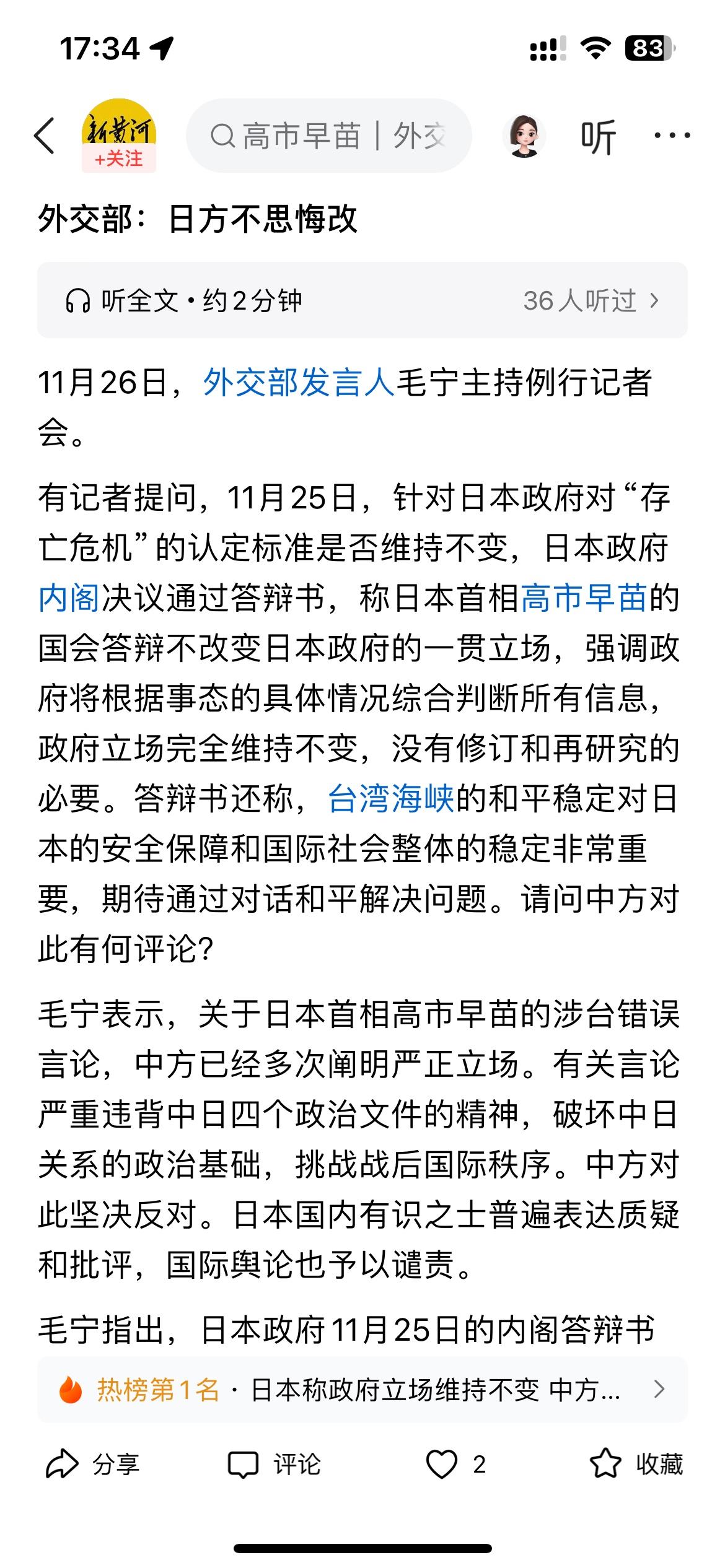 17:34

83

新黄河
+关注

高市早苗｜外交

听

外交部：日方不思悔改

听全文 · 约2分钟

36人听过

11月26日，外交部发言人毛宁主持例行记者会。

有记者提问，11月25日，针对日本政府对“存亡危机”的认定标准是否维持不变，日本政府内阁决议通过答辩书，称日本首相高市早苗的国会答辩不改变日本政府的一贯立场，强调政府将根据事态的具体情况综合判断所有信息，政府立场完全维持不变，没有修订和再研究的必要。答辩书还称，台湾海峡的和平稳定对日本的安全保障和国际社会整体的稳定非常重要，期待通过对话和平解决问题。请问中方对此有何评论？

毛宁表示，关于日本首相高市早苗的涉台错误言论，中方已经多次阐明严正立场。有关言论严重违背中日四个政治文件的精神，破坏中日关系的政治基础，挑战战后国际秩序。中方对此坚决反对。日本国内有识之士普遍表达质疑和批评，国际舆论也予以谴责。

毛宁指出，日本政府11月25日的内阁答辩书

热榜第1名 · 日本称政府立场维持不变 中方...

分享

评论

2

收藏